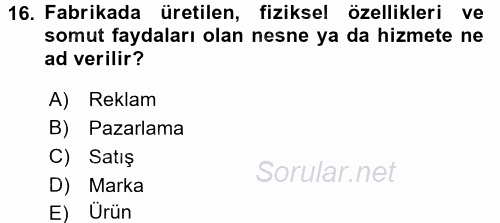 16. Fabrikada üretilen, fiziksel özellikleri ve somut faydaları olan nesne ya da hizmete ne ad verilir?

A) Reklam
B) Pazarlama
C) Satış
D) Marka
E) Ürün

Sorular.net